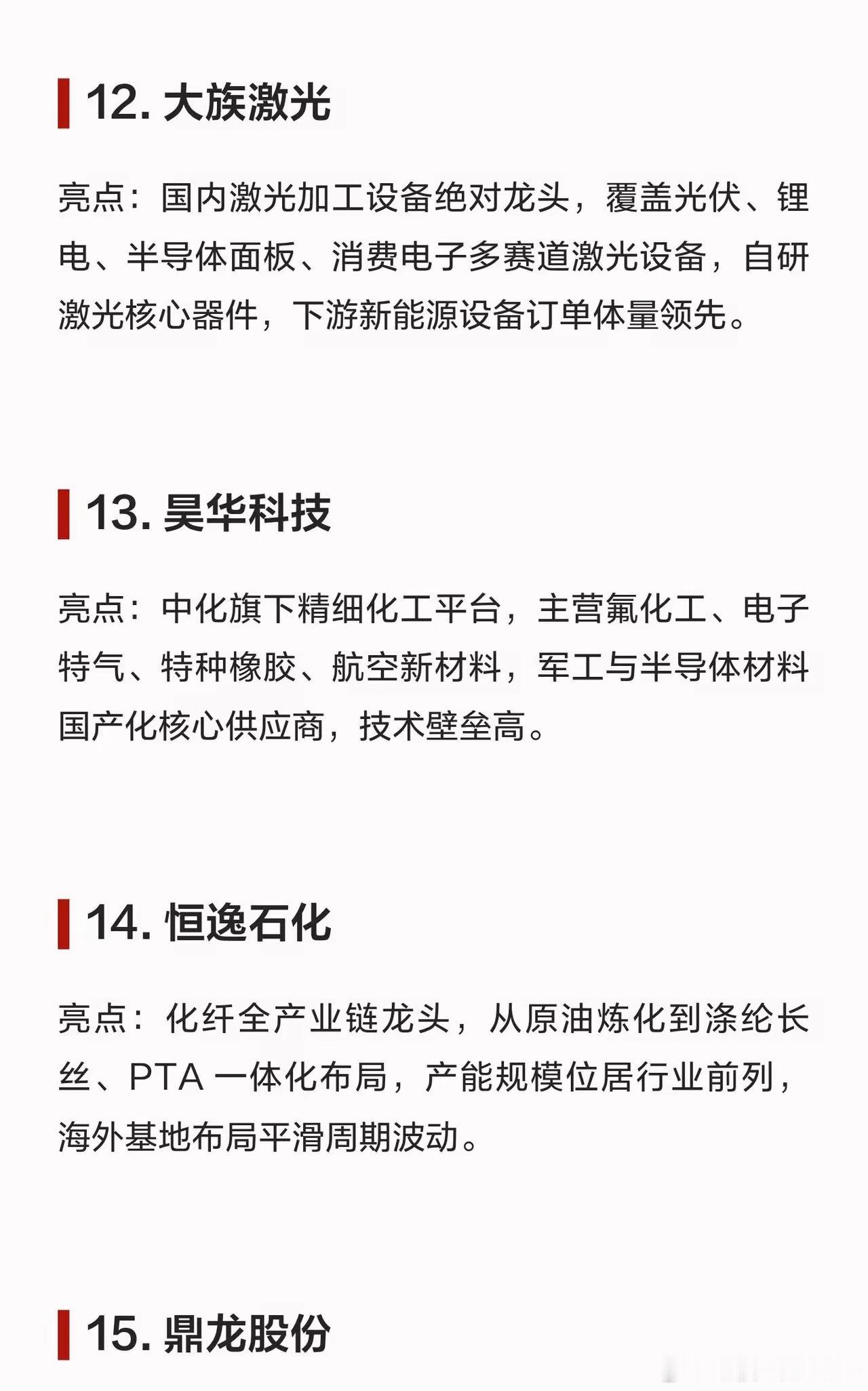 12.大族激光

亮点：国内激光加工设备绝对龙头，覆盖光伏、锂电、半导体面板、消费电子多赛道激光设备，自研激光核心器件，下游新能源设备订单体量领先。

13.昊华科技

亮点：中化旗下精细化工平台，主营氟化工、电子特气、特种橡胶、航空新材料，军工与半导体材料国产化核心供应商，技术壁垒高。

14.恒逸石化

亮点：化纤全产业链龙头，从原油炼化到涤纶长丝、PTA一体化布局，产能规模位居行业前列，海外基地布局平滑周期波动。

15.鼎龙股份